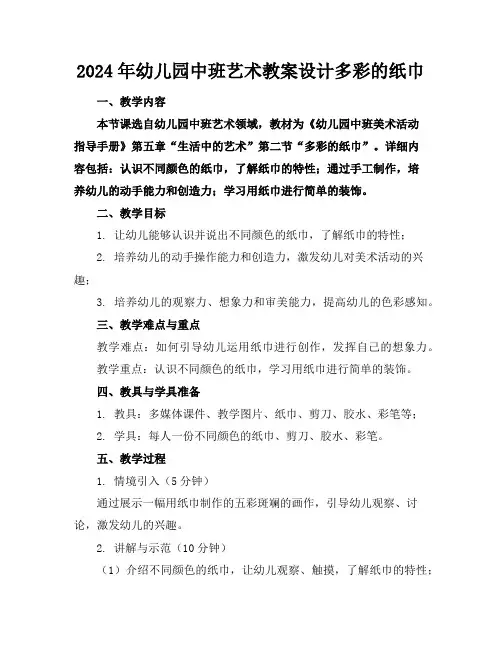 2024年幼儿园中班艺术教案设计多彩的纸巾

一、教学内容

本节课选自幼儿园中班艺术领域，教材为《幼儿园中班美术活动指导手册》第五章“生活中的艺术”第二节“多彩的纸巾”。详细内容包括：认识不同颜色的纸巾，了解纸巾的特性；通过手工制作，培养幼儿的动手能力和创造力；学习用纸巾进行简单的装饰。

二、教学目标

1. 让幼儿能够认识并说出不同颜色的纸巾，了解纸巾的特性；

2. 培养幼儿的动手操作能力和创造力，激发幼儿对美术活动的兴趣；

3. 培养幼儿的观察力、想象力和审美能力，提高幼儿的色彩感知。

三、教学难点与重点

教学难点：如何引导幼儿运用纸巾进行创作，发挥自己的想象力。

教学重点：认识不同颜色的纸巾，学习用纸巾进行简单的装饰。

四、教具与学具准备

1. 教具：多媒体课件、教学图片、纸巾、剪刀、胶水、彩笔等；

2. 学具：每人一份不同颜色的纸巾、剪刀、胶水、彩笔。

五、教学过程

1. 情境引入（5分钟）

通过展示一幅用纸巾制作的五彩斑斓的画作，引导幼儿观察、讨论，激发幼儿的兴趣。

2. 讲解与示范（10分钟）

（1）介绍不同颜色的纸巾，让幼儿观察、触摸，了解纸巾的特性；